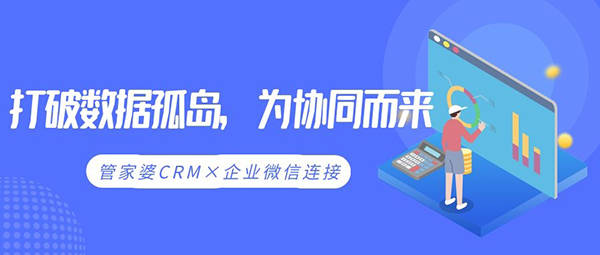 打破数据孤岛，为协同而来

管家婆CRM×企业微信连接